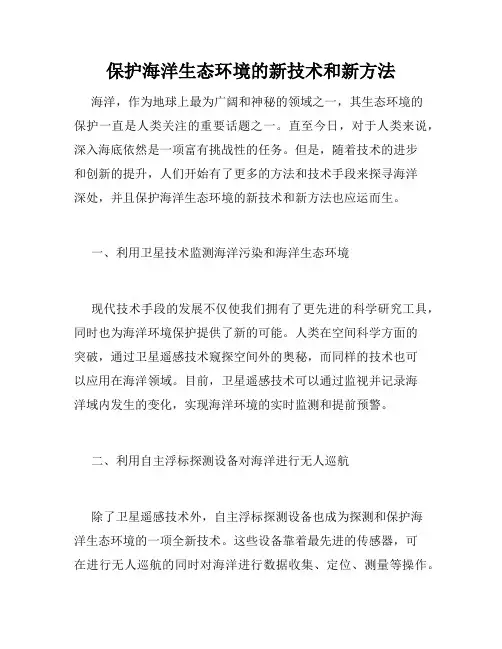 保护海洋生态环境的新技术和新方法

海洋，作为地球上最为广阔和神秘的领域之一，其生态环境的保护一直是人类关注的重要话题之一。直至今日，对于人类来说，深入海底依然是一项富有挑战性的任务。但是，随着技术的进步和创新的提升，人们开始有了更多的方法和技术手段来探寻海洋深处，并且保护海洋生态环境的新技术和新方法也应运而生。

一、利用卫星技术监测海洋污染和海洋生态环境

现代技术手段的发展不仅使我们拥有了更先进的科学研究工具，同时也为海洋环境保护提供了新的可能。人类在空间科学方面的突破，通过卫星遥感技术窥探空间外的奥秘，而同样的技术也可以应用在海洋领域。目前，卫星遥感技术可以通过监视并记录海洋域内发生的变化，实现海洋环境的实时监测和提前预警。

二、利用自主浮标探测设备对海洋进行无人巡航

除了卫星遥感技术外，自主浮标探测设备也成为探测和保护海洋生态环境的一项全新技术。这些设备靠着最先进的传感器，可在进行无人巡航的同时对海洋进行数据收集、定位、测量等操作。